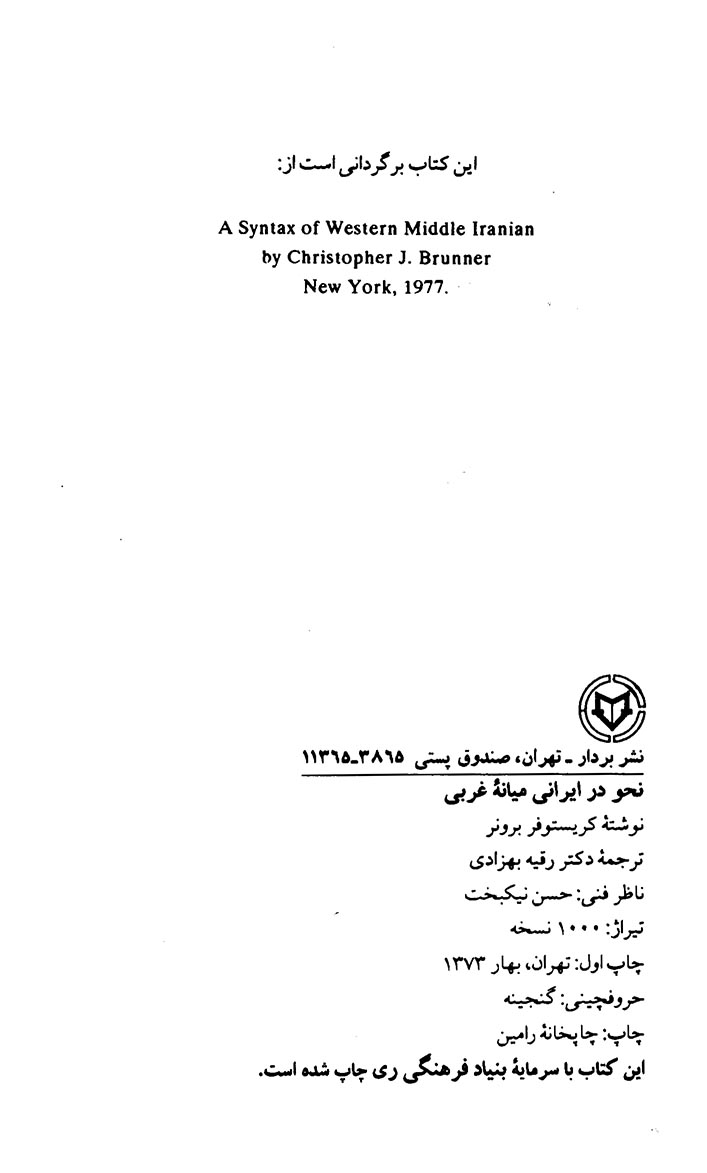 این کتاب برگردانی است از:

A Syntax of Western Middle Iranian
by Christopher J. Brunner
New York, 1977.

نشر بردار ـ تهران، صندوق پستی ۳۸۶۵ـ۱۱۳۶۵
نحو در ایرانی میانهٔ غربی
نوشتهٔ کریستوفر برونر
ترجمهٔ دکتر رقیه بهزادی
ناظر فنی: حسن نیکبخت
تیراژ: ۱۰۰۰ نسخه
چاپ اول: تهران، بهار ۱۳۷۳
حروفچینی: گنجینه
چاپ: چاپخانهٔ رامین
این کتاب با سرمایهٔ بنیاد فرهنگی ری چاپ شده است.